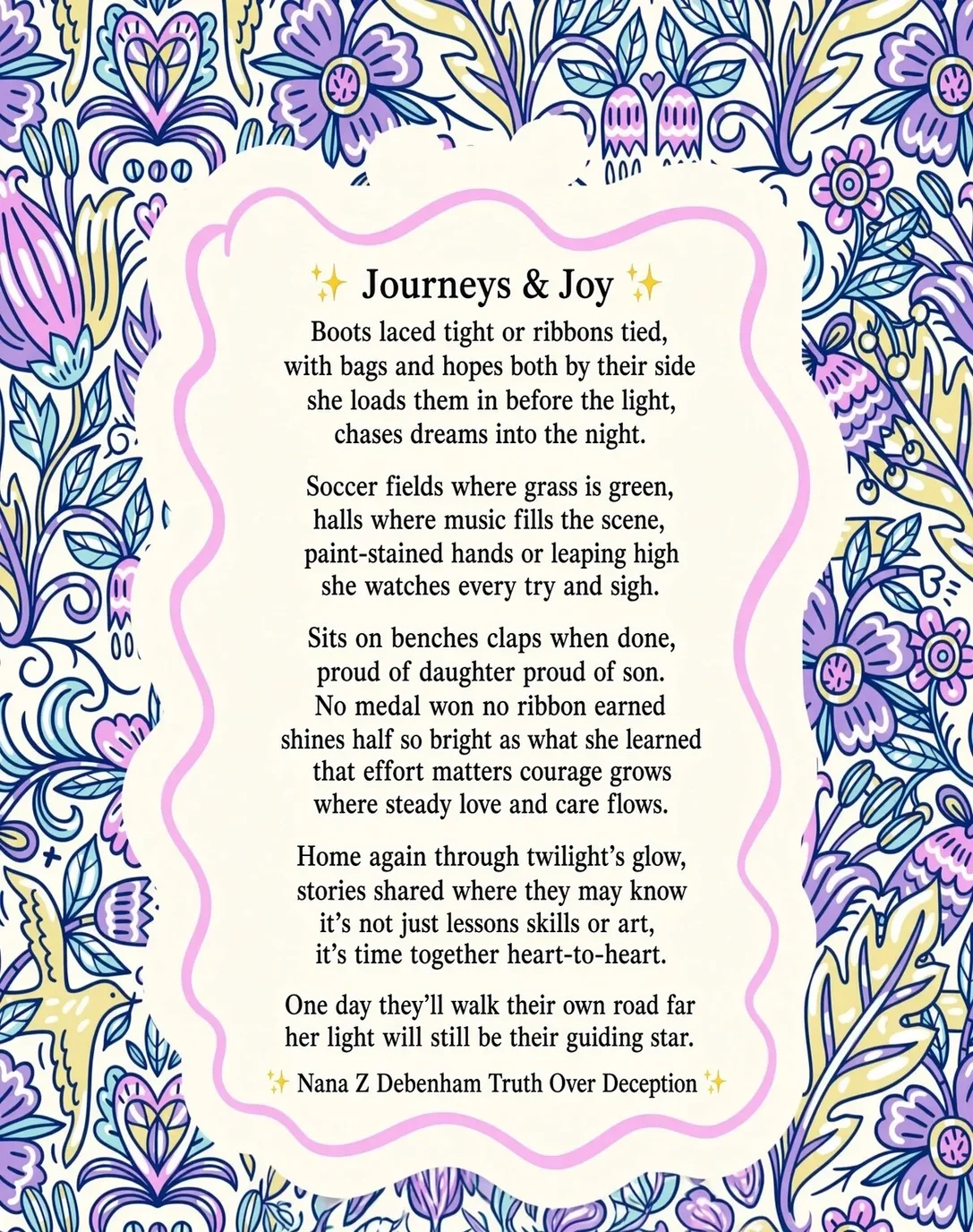 ✨ Journeys & Joy ✨

Boots laced tight or ribbons tied,
with bags and hopes both by their side
she loads them in before the light,
chases dreams into the night.

Soccer fields where grass is green,
halls where music fills the scene,
paint-stained hands or leaping high
she watches every try and sigh.

Sits on benches claps when done,
proud of daughter proud of son.
No medal won no ribbon earned
shines half so bright as what she learned
that effort matters courage grows
where steady love and care flows.

Home again through twilight's glow,
stories shared where they may know
it's not just lessons skills or art,
it's time together heart-to-heart.

One day they'll walk their own road far
her light will still be their guiding star.

✨ Nana Z Debenham Truth Over Deception ✨